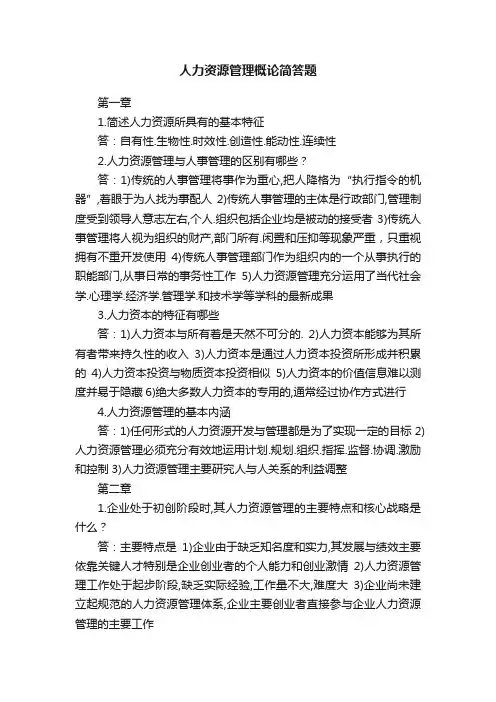 人力资源管理概论简答题

第一章

1.简述人力资源所具有的基本特征

答：自有性.生物性.时效性.创造性.能动性.连续性

2.人力资源管理与人事管理的区别有哪些？

答：1)传统的人事管理将事作为重心,把人降格为“执行指令的机器”,着眼于为人找为事配人 2)传统人事管理的主体是行政部门,管理制度受到领导人意志左右,个人.组织包括企业均是被动的接受者 3)传统人事管理将人视为组织的财产,部门所有.闲置和压抑等现象严重，只重视拥有不重开发使用 4)传统人事管理部门作为组织内的一个从事执行的职能部门,从事日常的事务性工作 5)人力资源管理充分运用了当代社会学.心理学.经济学.管理学.和技术学等学科的最新成果

3.人力资本的特征有哪些

答：1)人力资本与所有着是天然不可分的. 2)人力资本能够为其所有者带来持久性的收入 3)人力资本是通过人力资本投资所形成并积累的 4)人力资本投资与物质资本投资相似 5)人力资本的价值信息难以测度并易于隐藏 6)绝大多数人力资本的专用的,通常经过协作方式进行

4.人力资源管理的基本内涵

答：1)任何形式的人力资源开发与管理都是为了实现一定的目标 2)人力资源管理必须充分有效地运用计划.规划.组织.指挥.监督.协调.激励和控制 3)人力资源管理主要研究人与人关系的利益调整

第二章

1.企业处于初创阶段时,其人力资源管理的主要特点和核心战略是什么？

答：主要特点是 1)企业由于缺乏知名度和实力,其发展与绩效主要依靠关键人才特别是企业创业者的个人能力和创业激情 2)人力资源管理工作处于起步阶段,缺乏实际经验,工作量不大,难度大 3)企业尚未建立起规范的人力资源管理体系,企业主要创业者直接参与企业人力资源管理的主要工作